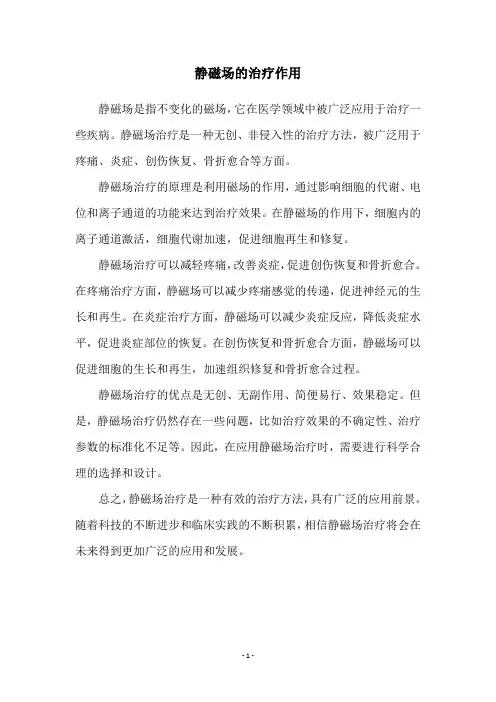 静磁场的治疗作用

静磁场是指不变化的磁场，它在医学领域中被广泛应用于治疗一些疾病。静磁场治疗是一种无创、非侵入性的治疗方法，被广泛用于疼痛、炎症、创伤恢复、骨折愈合等方面。

静磁场治疗的原理是利用磁场的作用，通过影响细胞的代谢、电位和离子通道的功能来达到治疗效果。在静磁场的作用下，细胞内的离子通道激活，细胞代谢加速，促进细胞再生和修复。

静磁场治疗可以减轻疼痛，改善炎症，促进创伤恢复和骨折愈合。在疼痛治疗方面，静磁场可以减少疼痛感觉的传递，促进神经元的生长和再生。在炎症治疗方面，静磁场可以减少炎症反应，降低炎症水平，促进炎症部位的恢复。在创伤恢复和骨折愈合方面，静磁场可以促进细胞的生长和再生，加速组织修复和骨折愈合过程。

静磁场治疗的优点是无创、无副作用、简便易行、效果稳定。但是，静磁场治疗仍然存在一些问题，比如治疗效果的不确定性、治疗参数的标准化不足等。因此，在应用静磁场治疗时，需要进行科学合理的选择和设计。

总之，静磁场治疗是一种有效的治疗方法，具有广泛的应用前景。随着科技的不断进步和临床实践的不断积累，相信静磁场治疗将会在未来得到更加广泛的应用和发展。

- 1 -